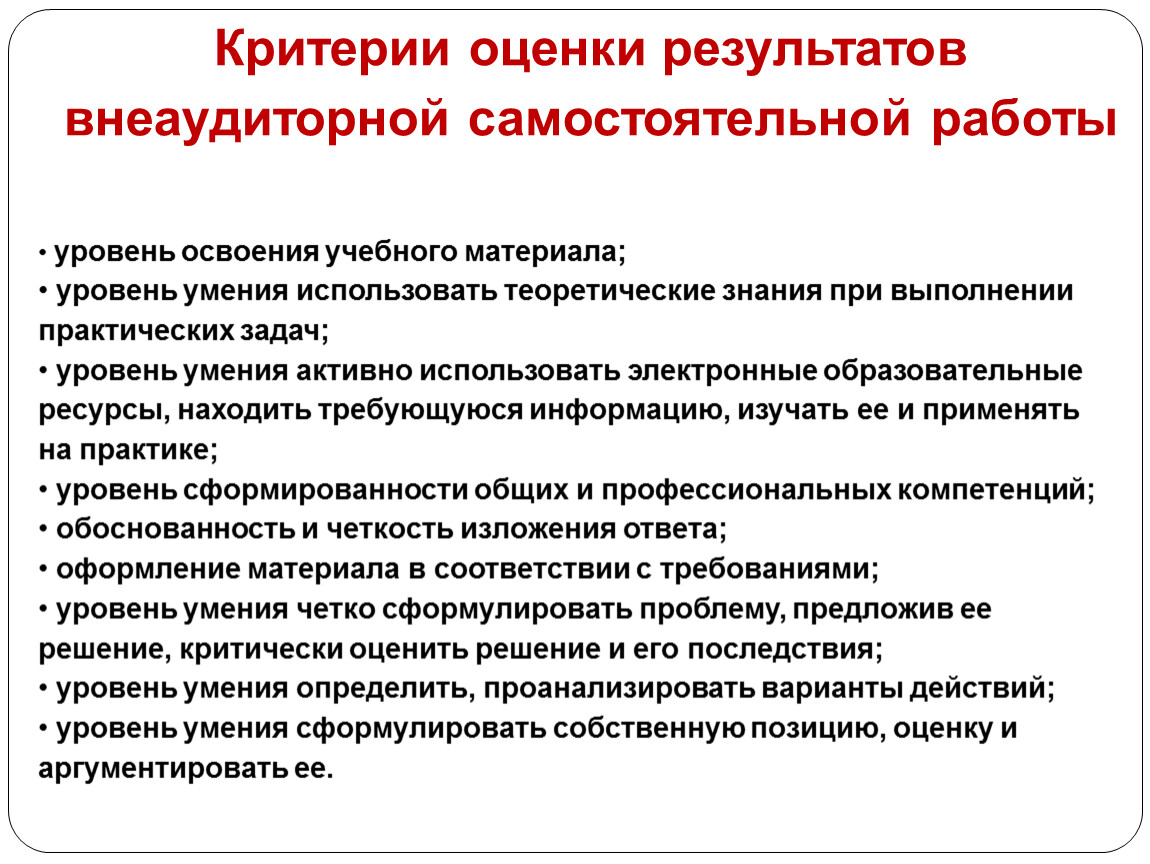 Критерии оценки результатов внеаудиторной самостоятельной работы

• уровень освоения учебного материала;
• уровень умения использовать теоретические знания при выполнении практических задач;
• уровень умения активно использовать электронные образовательные ресурсы, находить требующуюся информацию, изучать ее и применять на практике;
• уровень сформированности общих и профессиональных компетенций;
• обоснованность и четкость изложения ответа;
• оформление материала в соответствии с требованиями;
• уровень умения четко сформулировать проблему, предложив ее решение, критически оценить решение и его последствия;
• уровень умения определить, проанализировать варианты действий;
• уровень умения сформулировать собственную позицию, оценку и аргументировать ее.